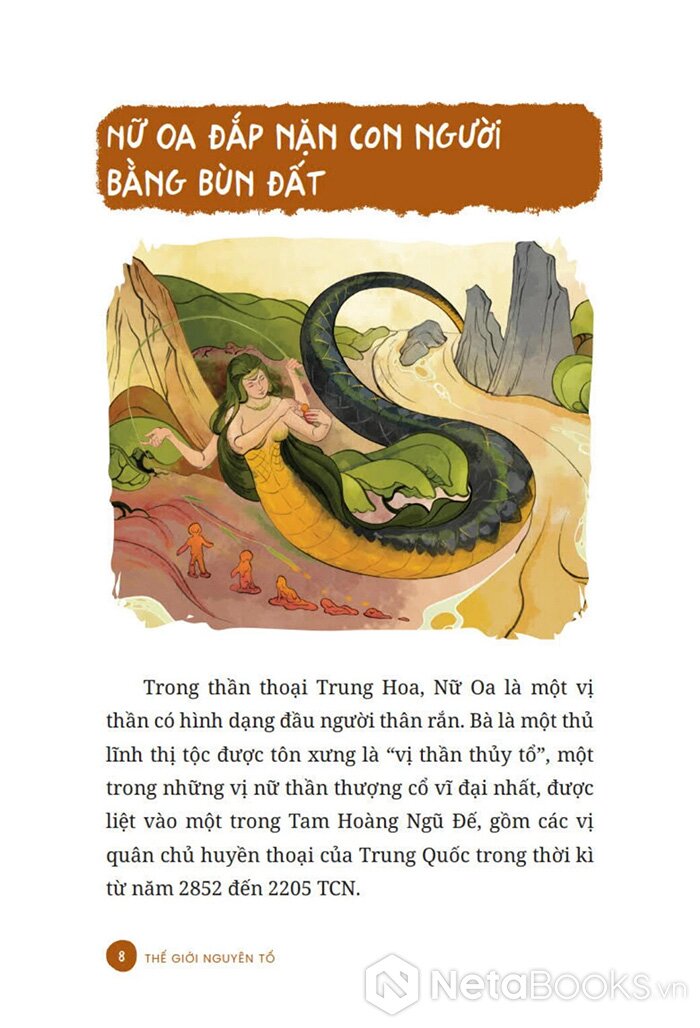 NỮ OA ĐẮP NẶN CON NGƯỜI BẰNG BÙN ĐẤT

Trong thần thoại Trung Hoa, Nữ Oa là một vị thần có hình dạng đầu người thân rắn. Bà là một thủ lĩnh thị tộc được tôn xưng là "vị thần thủy tổ", một trong những vị nữ thần thượng cổ vĩ đại nhất, được liệt vào một trong Tam Hoàng Ngũ Đế, gồm các vị quân chủ huyền thoại của Trung Quốc trong thời kì từ năm 2852 đến 2205 TCN.

8 THẾ GIỚI NGUYÊN TỐ

NetaBooks.vn